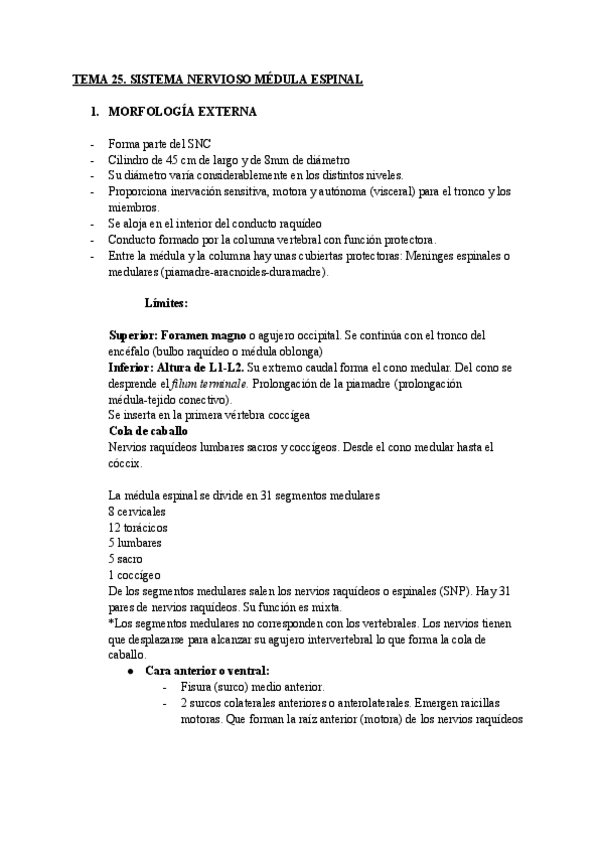 TEMA 25. SISTEMA NERVIOSO MÉDULA ESPINAL

1. MORFOLOGÍA EXTERNA

- Forma parte del SNC
- Cilindro de 45 cm de largo y de 8mm de diámetro
- Su diámetro varía considerablemente en los distintos niveles.
- Proporciona inervación sensitiva, motora y autónoma (visceral) para el tronco y los miembros.
- Se aloja en el interior del conducto raquídeo
- Conducto formado por la columna vertebral con función protectora.
- Entre la médula y la columna hay unas cubiertas protectoras: Meninges espinales o medulares (piamadre-aracnoides-duramadre).

Límites:

Superior: Foramen magno o agujero occipital. Se continúa con el tronco del encéfalo (bulbo raquídeo o médula oblonga)
Inferior: Altura de L1-L2. Su extremo caudal forma el cono medular. Del cono se desprende el filum terminale. Prolongación de la piamadre (prolongación médula-tejido conectivo).
Se inserta en la primera vértebra coccígea
Cola de caballo
Nervios raquídeos lumbares sacros y coccígeos. Desde el cono medular hasta el cóccix.

La médula espinal se divide en 31 segmentos medulares
8 cervicales
12 torácicos
5 lumbares
5 sacro
1 coccígeo
De los segmentos medulares salen los nervios raquídeos o espinales (SNP). Hay 31 pares de nervios raquídeos. Su función es mixta.
*Los segmentos medulares no corresponden con los vertebrales. Los nervios tienen que desplazarse para alcanzar su agujero intervertebral lo que forma la cola de caballo.
● Cara anterior o ventral:
- Fisura (surco) medio anterior.
- 2 surcos colaterales anteriores o anterolaterales. Emergen raicillas motoras. Que forman la raíz anterior (motora) de los nervios raquídeos